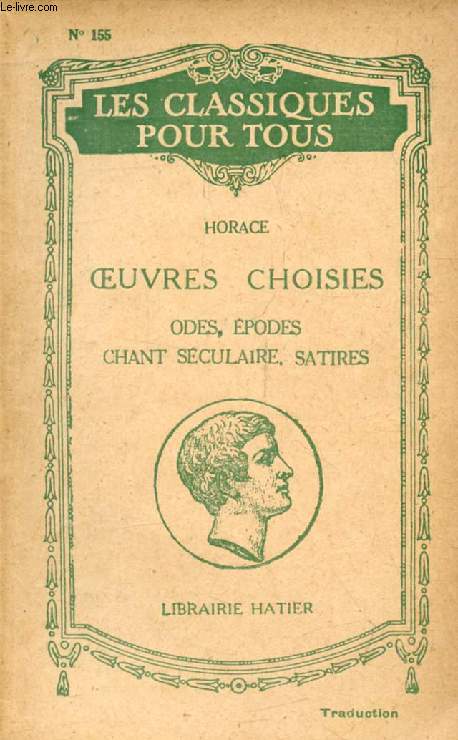 Le-livre.com

N° 155

LES CLASSIQUES POUR TOUS

HORACE

ŒUVRES CHOISIES

ODES, ÉPODES
CHANT SÉCULAIRE, SATIRES

LIBRAIRIE HATIER

Traduction